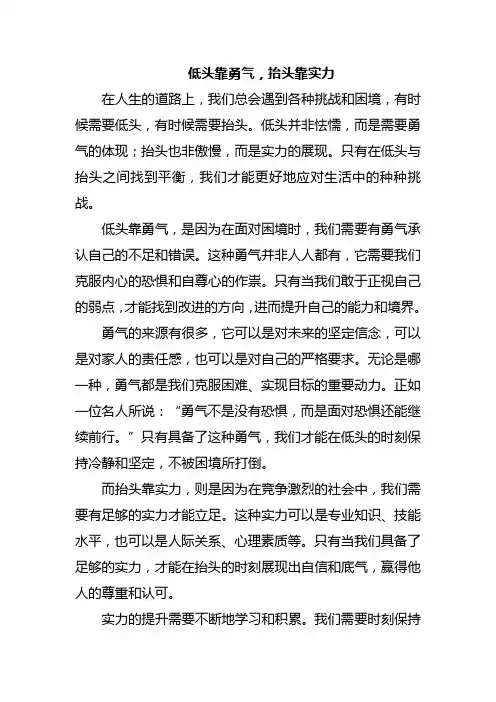 低头靠勇气，抬头靠实力

在人生的道路上，我们总会遇到各种挑战和困境，有时候需要低头，有时候需要抬头。低头并非怯懦，而是需要勇气的体现；抬头也非傲慢，而是实力的展现。只有在低头与抬头之间找到平衡，我们才能更好地应对生活中的种种挑战。

低头靠勇气，是因为在面对困境时，我们需要有勇气承认自己的不足和错误。这种勇气并非人人都有，它需要我们克服内心的恐惧和自尊心的作祟。只有当我们敢于正视自己的弱点，才能找到改进的方向，进而提升自己的能力和境界。

勇气的来源有很多，它可以是对未来的坚定信念，可以是对家人的责任感，也可以是对自己的严格要求。无论是哪一种，勇气都是我们克服困难、实现目标的重要动力。正如一位名人所说：“勇气不是没有恐惧，而是面对恐惧还能继续前行。”只有具备了这种勇气，我们才能在低头的时刻保持冷静和坚定，不被困境所打倒。

而抬头靠实力，则是因为在竞争激烈的社会中，我们需要有足够的实力才能立足。这种实力可以是专业知识、技能水平，也可以是人际关系、心理素质等。只有当我们具备了足够的实力，才能在抬头的时刻展现出自信和底气，赢得他人的尊重和认可。

实力的提升需要不断地学习和积累。我们需要时刻保持